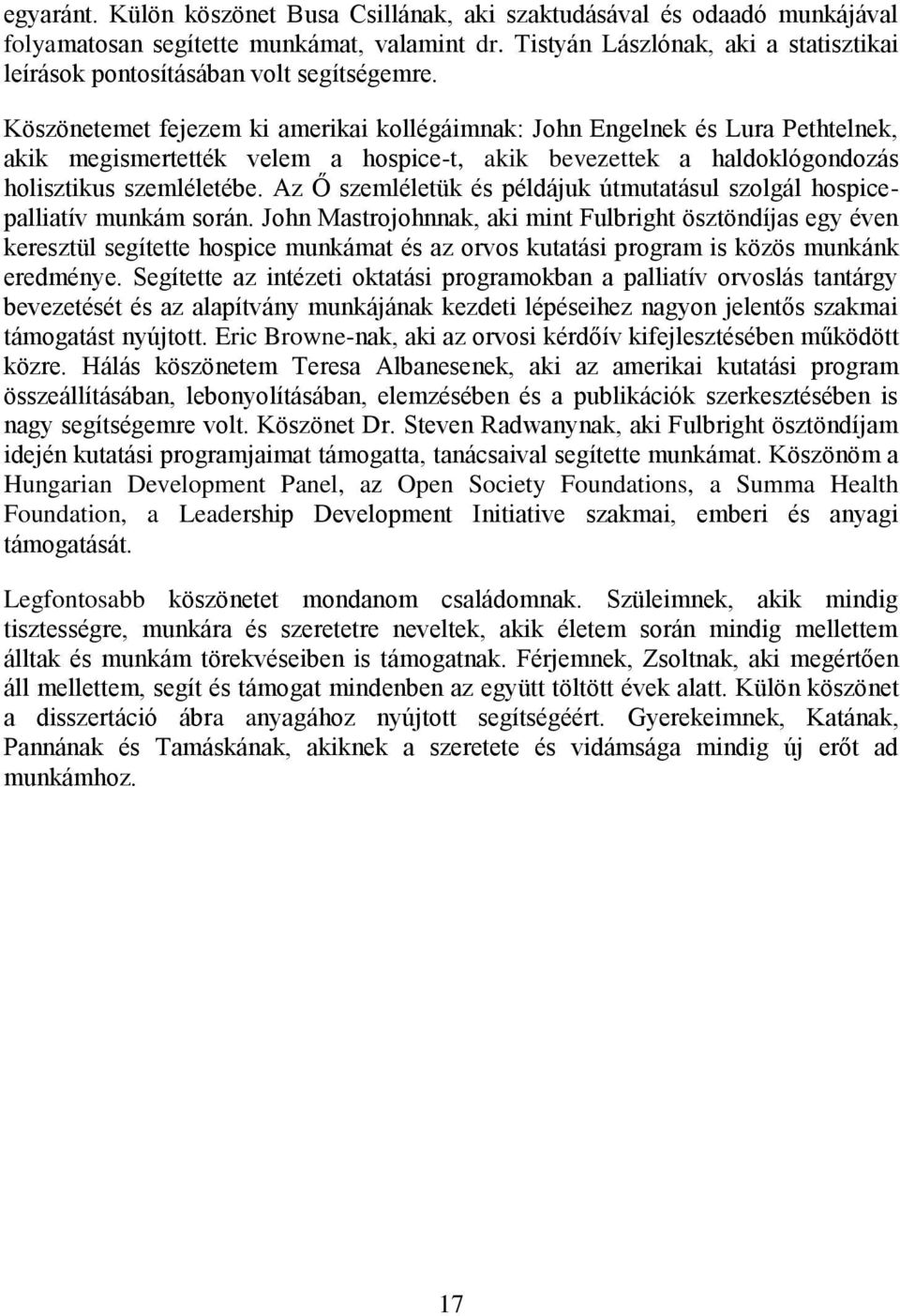 egyaránt. Külön köszönet Busa Csillának, aki szaktudásával és odaadó munkájával folyamatosan segítette munkámat, valamint dr. Tistyán Lászlónak, aki a statisztikai leírások pontosításában volt segítségemre.

Köszönetemet fejezem ki amerikai kollégáimnak: John Engelnek és Lura Pethtelnek, akik megismertették velem a hospice-t, akik bevezettek a haldoklógondozás holisztikus szemléletébe. Az Ő szemléletük és példájuk útmutatásul szolgál hospice-palliatív munkám során. John Mastrojohnnak, aki mint Fulbright ösztöndíjas egy éven keresztül segítette hospice munkámat és az orvos kutatási program is közös munkánk eredménye. Segítette az intézeti oktatási programokban a palliatív orvoslás tantárgy bevezetését és az alapítvány munkájának kezdeti lépéseihez nagyon jelentős szakmai támogatást nyújtott. Eric Browne-nak, aki az orvosi kérdőív kifejlesztésében működött közre. Hálás köszönetem Teresa Albanesenek, aki az amerikai kutatási program összeállításában, lebonyolításában, elemzésében és a publikációk szerkesztésében is nagy segítségemre volt. Köszönet Dr. Steven Radwanynak, aki Fulbright ösztöndíjam idején kutatási programjaimat támogatta, tanácsaival segítette munkámat. Köszönöm a Hungarian Development Panel, az Open Society Foundations, a Summa Health Foundation, a Leadership Development Initiative szakmai, emberi és anyagi támogatását.

Legfontosabb köszönetet mondanom családomnak. Szüleimnek, akik mindig tisztességre, munkára és szeretetre neveltek, akik életem során mindig mellettem álltak és munkám törekvéseiben is támogatnak. Férjemnek, Zsoltnak, aki megértően áll mellettem, segít és támogat mindenben az együtt töltött évek alatt. Külön köszönet a disszertáció ábra anyagához nyújtott segítségéért. Gyerekeimnek, Katának, Pannának és Tamáskának, akiknek a szeretete és vidámsága mindig új erőt ad munkámhoz.

17